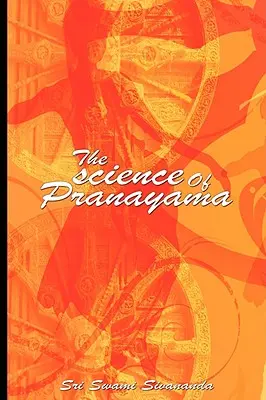 The science of Pranayama

Sri Swami Sivananda